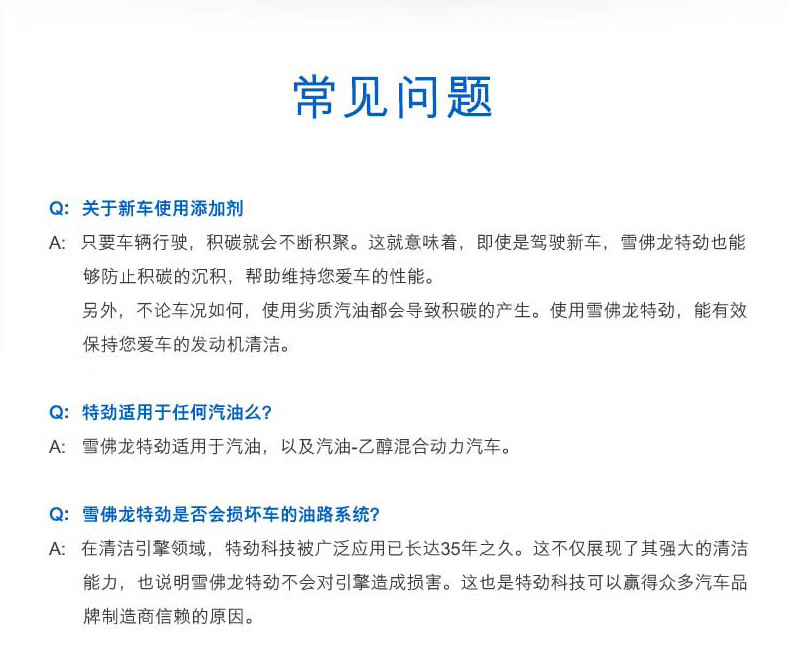 常见问题

Q: 关于新车使用添加剂
A: 只要车辆行驶，积碳就会不断积聚。这就意味着，即使是驾驶新车，雪佛龙特劲也能够防止积碳的沉积，帮助维持您爱车的性能。
另外，不论车况如何，使用劣质汽油都会导致积碳的产生。使用雪佛龙特劲，能有效保持您爱车的发动机清洁。

Q: 特劲适用于任何汽油么?
A: 雪佛龙特劲适用于汽油，以及汽油-乙醇混合动力汽车。

Q: 雪佛龙特劲是否会损坏车的油路系统?
A: 在清洁引擎领域，特劲科技被广泛应用已长达35年之久。这不仅展现了其强大的清洁能力，也说明雪佛龙特劲不会对引擎造成损害。这也是特劲科技可以赢得众多汽车品牌制造商信赖的原因。